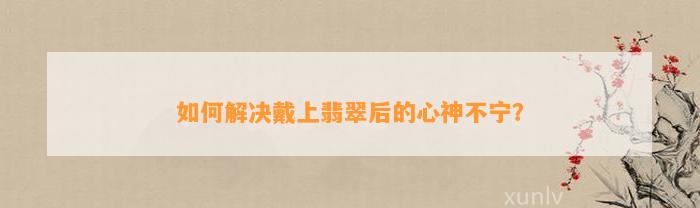 如何解决戴上翡翠后的心神不宁?

xunlv